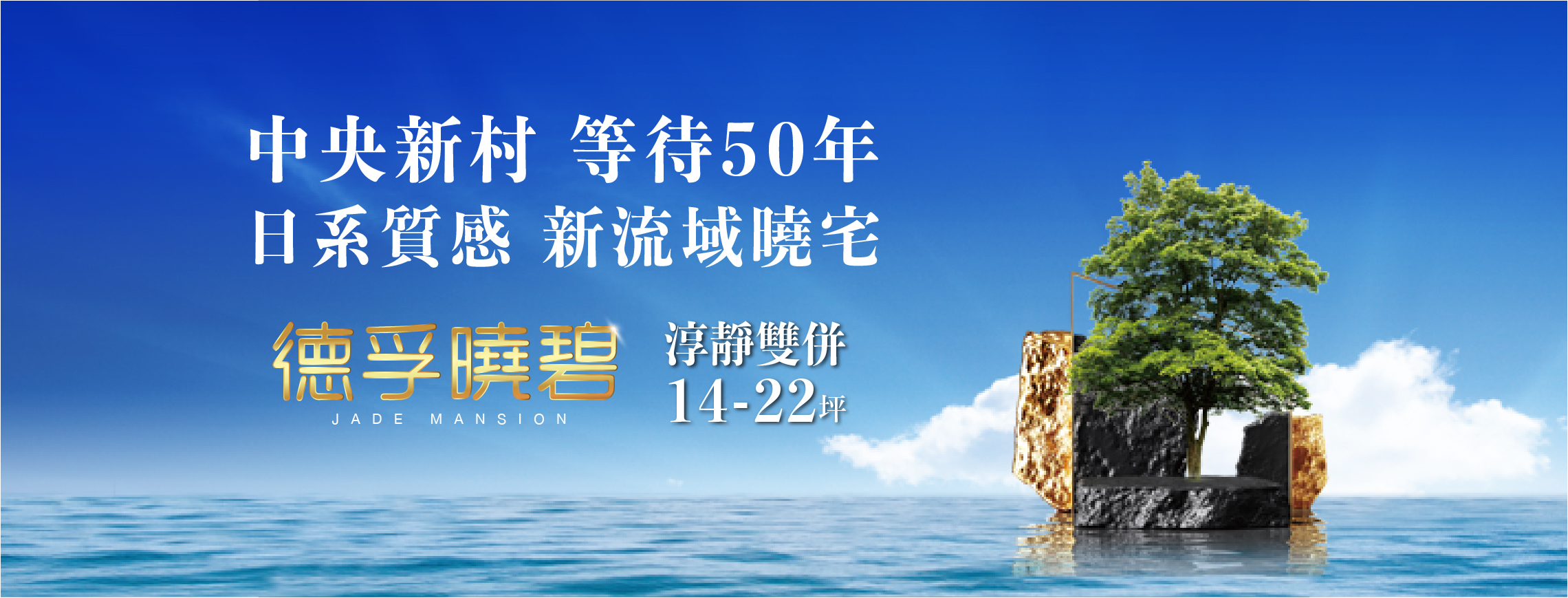 中央新村 等待50年
日系質感 新流域曉宅

德孚曉碧
JADE MANSION

淳靜雙併
14-22坪